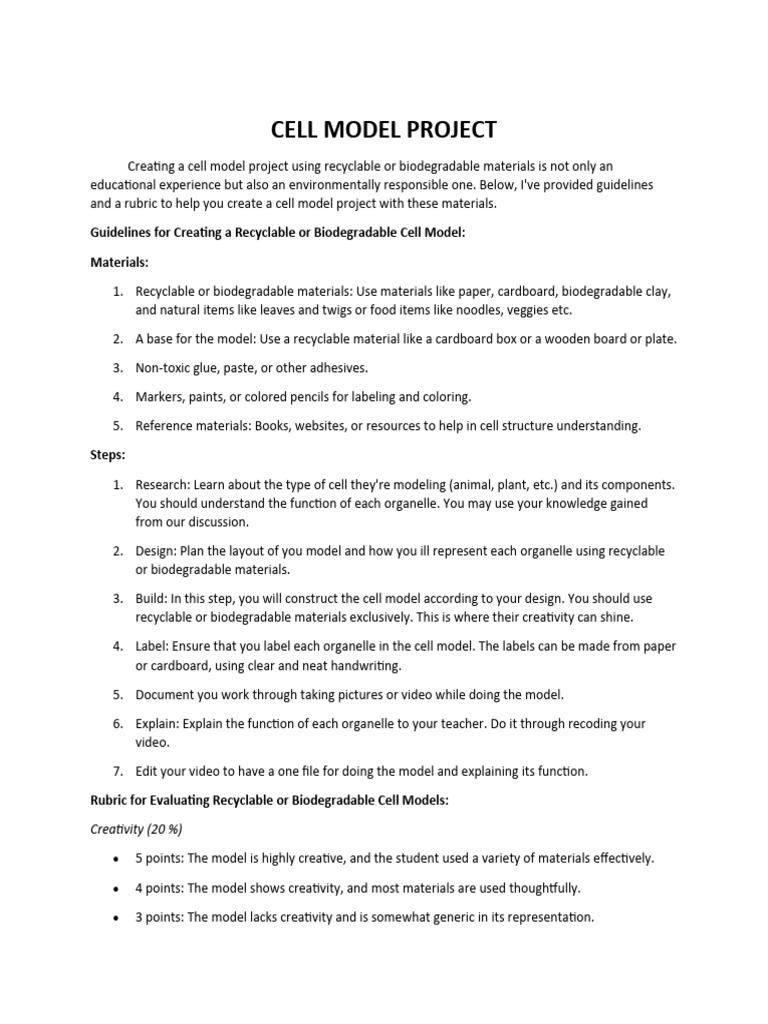 CELL MODEL PROJECT

Creating a cell model project using recyclable or biodegradable materials is not only an educational experience but also an environmentally responsible one. Below, I've provided guidelines and a rubric to help you create a cell model project with these materials.

Guidelines for Creating a Recyclable or Biodegradable Cell Model:

Materials:

1. Recyclable or biodegradable materials: Use materials like paper, cardboard, biodegradable clay, and natural items like leaves and twigs or food items like noodles, veggies etc.

2. A base for the model: Use a recyclable material like a cardboard box or a wooden board or plate.

3. Non-toxic glue, paste, or other adhesives.

4. Markers, paints, or colored pencils for labeling and coloring.

5. Reference materials: Books, websites, or resources to help in cell structure understanding.

Steps:

1. Research: Learn about the type of cell they're modeling (animal, plant, etc.) and its components. You should understand the function of each organelle. You may use your knowledge gained from our discussion.

2. Design: Plan the layout of you model and how you ill represent each organelle using recyclable or biodegradable materials.

3. Build: In this step, you will construct the cell model according to your design. You should use recyclable or biodegradable materials exclusively. This is where their creativity can shine.

4. Label: Ensure that you label each organelle in the cell model. The labels can be made from paper or cardboard, using clear and neat handwriting.

5. Document you work through taking pictures or video while doing the model.

6. Explain: Explain the function of each organelle to your teacher. Do it through recoding your video.

7. Edit your video to have a one file for doing the model and explaining its function.

Rubric for Evaluating Recyclable or Biodegradable Cell Models:

Creativity (20 %)

• 5 points: The model is highly creative, and the student used a variety of materials effectively.

• 4 points: The model shows creativity, and most materials are used thoughtfully.

• 3 points: The model lacks creativity and is somewhat generic in its representation.